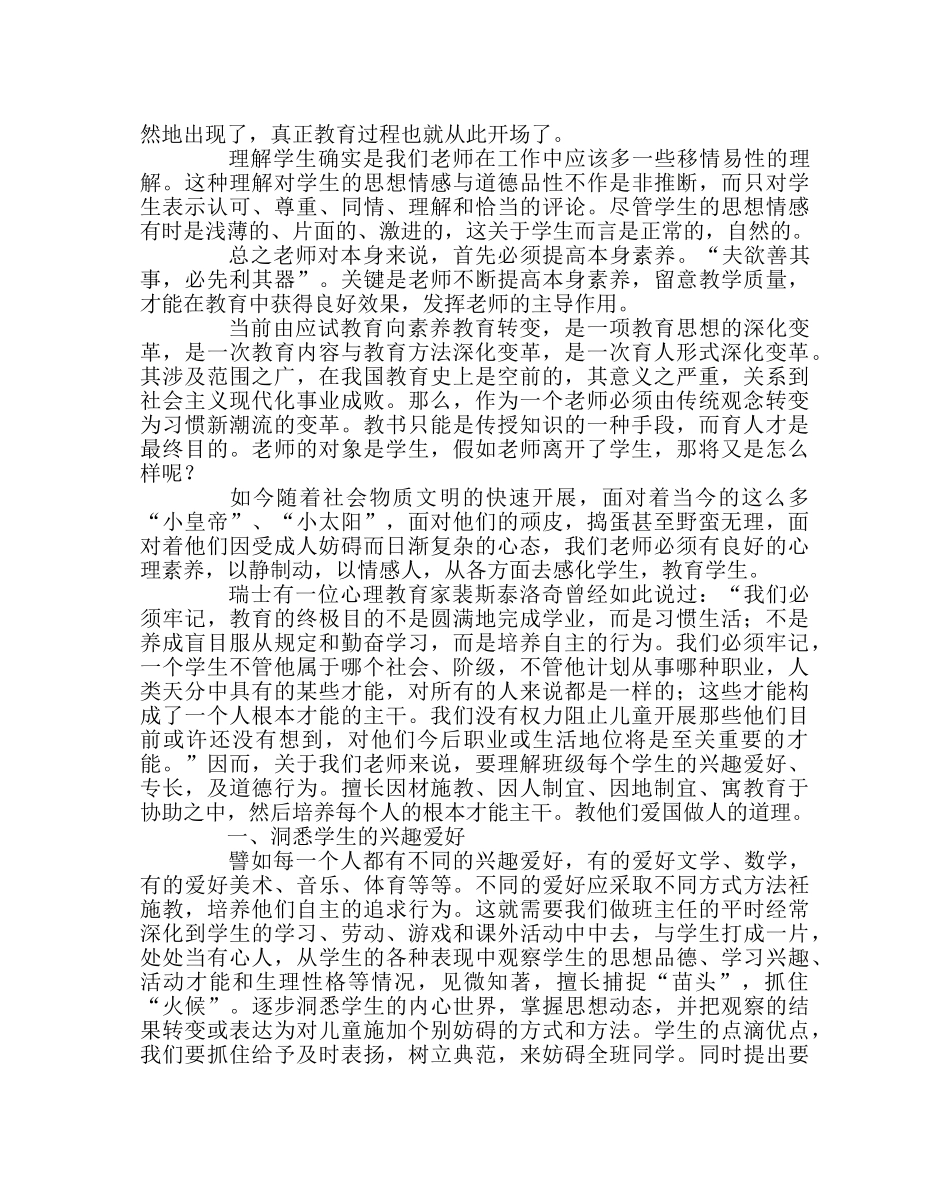 然地出现了，真正教育过程也就从此开场了。

理解学生确实是我们老师在工作中应该多一些移情易性的理解。这种理解对学生的思想情感与道德品性不作是非推断，而只对学生表示认可、尊重、同情、理解和恰当的评论。尽管学生的思想情感有时是浅薄的、片面的、激进的，这关于学生而言是正常的，自然的。

总之老师对本身来说，首先必须提高本身素养。“夫欲善其事，必先利其器”。关键是老师不断提高本身素养，留意教学质量，才能在教育中获得良好效果，发挥老师的主导作用。

当前由应试教育向素养教育转变，是一项教育思想的深化变革，是一次教育内容与教育方法深化变革，是一次育人形式深化变革。其涉及范围之广，在我国教育史上是空前的，其意义之严重，关系到社会主义现代化事业成败。那么，作为一个老师必须由传统观念转变为习惯新潮流的变革。教书只能是传授知识的一种手段，而育人才是最终目的。老师的对象是学生，假如老师离开了学生，那将又是怎么样呢？

如今随着社会物质文明的快速开展，面对着当今的这么多“小皇帝”、“小太阳”，面对他们的顽皮，捣蛋甚至野蛮无理，面对着他们因受成人妨碍而日渐复杂的心态，我们老师必须有良好的心理素养，以静制动，以情感人，从各方面去感化学生，教育学生。

瑞士有一位心理教育家裴斯泰洛奇曾经如此说过：“我们必须牢记，教育的终极目的不是圆满地完成学业，而是习惯生活；不是养成盲目服从规定和勤奋学习，而是培养自主的行为。我们必须牢记，一个学生不管他属于哪个社会、阶级，不管他计划从事哪种职业，人类天分中具有的某些才能，对所有的人来说都是一样的；这些才能构成了一个人根本才能的主干。我们没有权力阻止儿童开展那些他们目前或许还没有想到，对他们今后职业或生活地位将是至关重要的才能。”因而，关于我们老师来说，要理解班级每个学生的兴趣爱好、专长，及道德行为。擅长因材施教、因人制宜、因地制宜、寓教育于协助之中，然后培养每个人的根本才能主干。教他们爱国做人的道理。

一、洞悉学生的兴趣爱好

譬如每一个人都有不同的兴趣爱好，有的爱好文学、数学，有的爱好美术、音乐、体育等等。不同的爱好应采取不同方式方法衽施教，培养他们自主的追求行为。这就需要我们做班主任的平时经常深化到学生的学习、劳动、游戏和课外活动中中去，与学生打成一片，处处当有心人，从学生的各种表现中观察学生的思想品德、学习兴趣、活动才能和生理性格等情况，见微知著，擅长捕捉“苗头”，抓住“火候”。逐步洞悉学生的内心世界，掌握思想动态，并把观察的结果转变或表达为对儿童施加个别妨碍的方式和方法。学生的点滴优点，我们要抓住给予及时表扬，树立典范，来妨碍全班同学。同时提出要